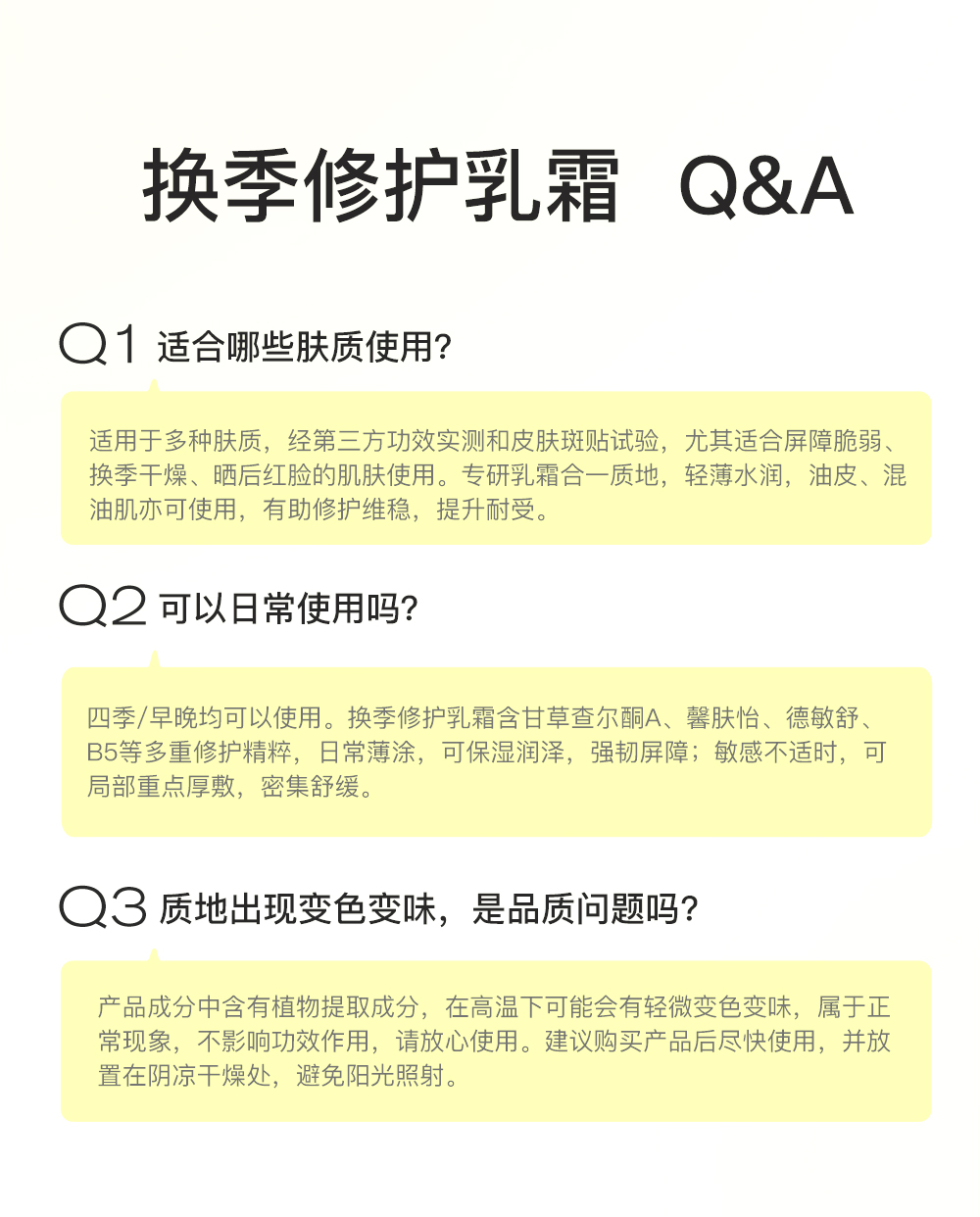 换季修护乳霜 Q&A

Q1 适合哪些肤质使用?

适用于多种肤质，经第三方功效实测和皮肤斑贴试验，尤其适合屏障脆弱、换季干燥、晒后红脸的肌肤使用。专研乳霜合一质地，轻薄水润，油皮、混油肌亦可使用，有助修护维稳，提升耐受。

Q2 可以日常使用吗?

四季/早晚均可以使用。换季修护乳霜含甘草查尔酮A、馨肤怡、德敏舒、B5等多重修护精粹，日常薄涂，可保湿润泽，强韧屏障；敏感不适时，可局部重点厚敷，密集舒缓。

Q3 质地出现变色变味，是品质问题吗?

产品成分中含有植物提取成分，在高温下可能会有轻微变色变味，属于正常现象，不影响功效作用，请放心使用。建议购买产品后尽快使用，并放置在阴凉干燥处，避免阳光照射。